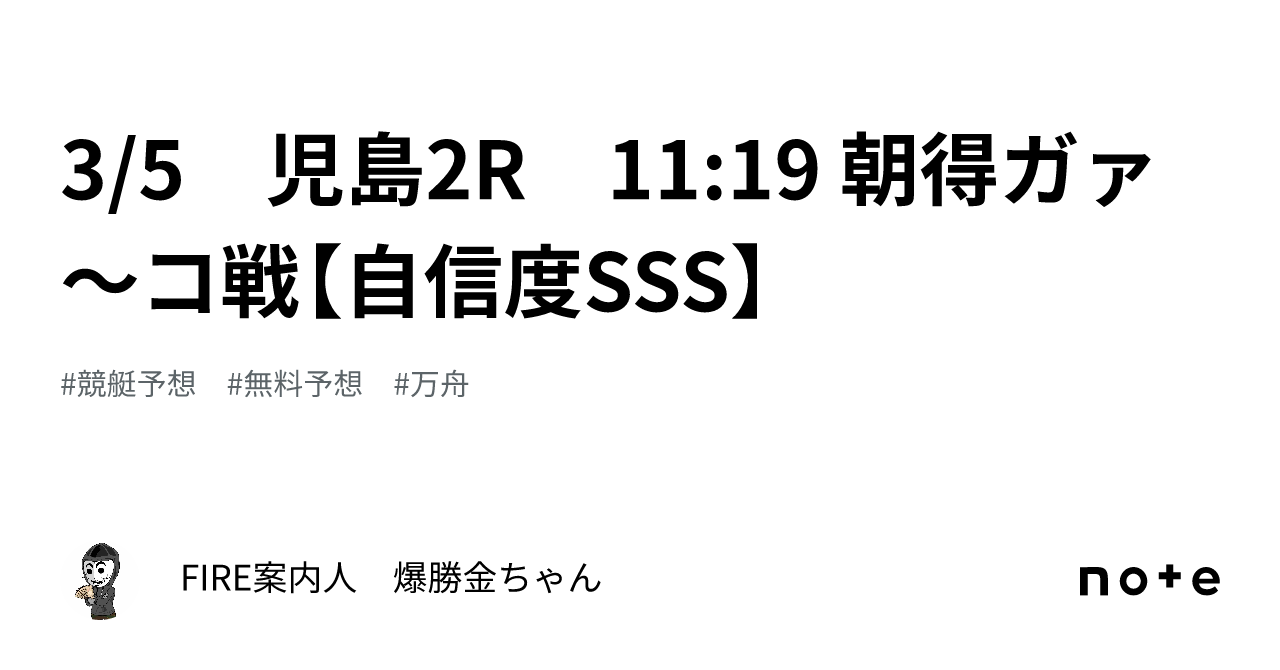 3/5　児島2R　11:19 朝得ガァ〜コ戦【自信度SSS】

#競艇予想　#無料予想　#万舟

FIRE案内人　爆勝金ちゃん

note